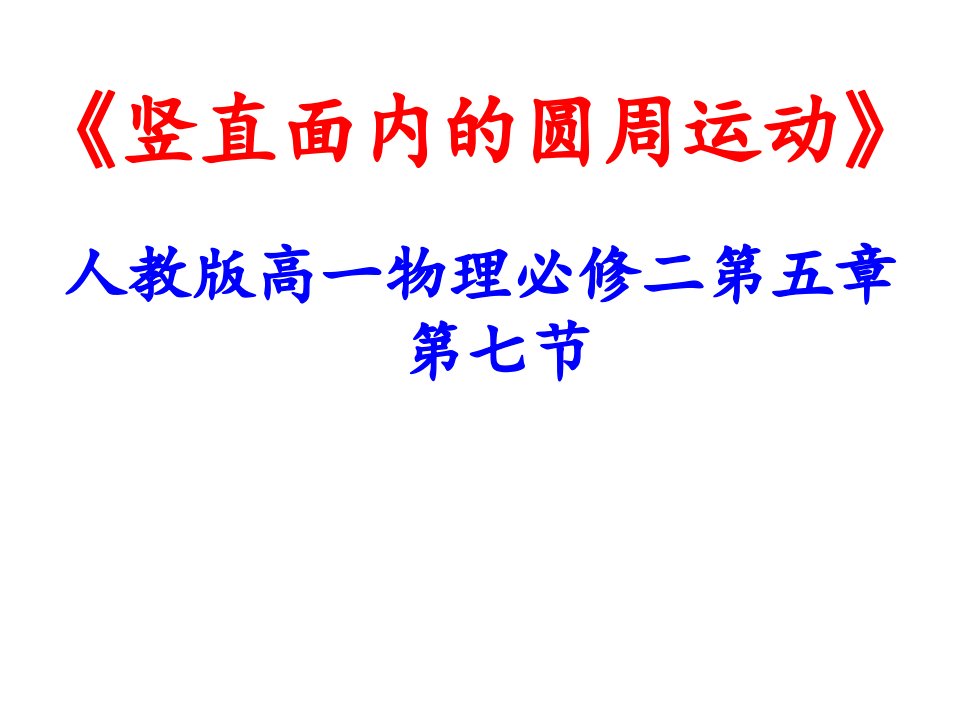 《竖直面内的圆周运动》

人教版高一物理必修二第五章第七节